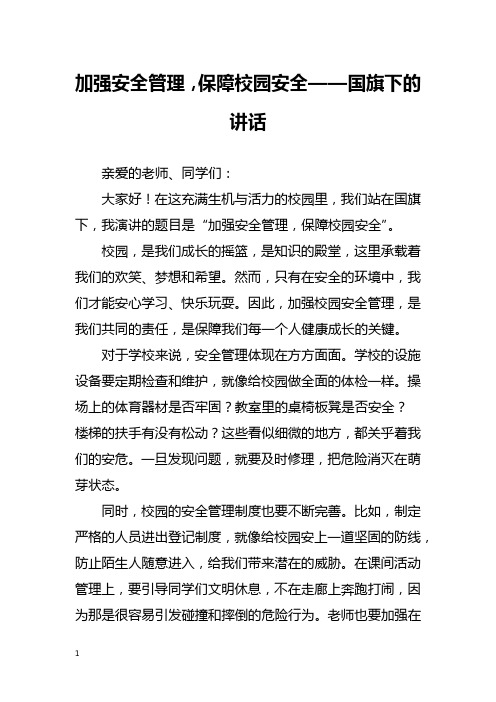 加强安全管理，保障校园安全——国旗下的讲话

亲爱的老师、同学们：

大家好！在这充满生机与活力的校园里，我们站在国旗下，我演讲的题目是“加强安全管理，保障校园安全”。

校园，是我们成长的摇篮，是知识的殿堂，这里承载着我们的欢笑、梦想和希望。然而，只有在安全的环境中，我们才能安心学习、快乐玩耍。因此，加强校园安全管理，是我们共同的责任，是保障我们每一个人健康成长的关键。

对于学校来说，安全管理体现在方方面面。学校的设施设备要定期检查和维护，就像给校园做全面的体检一样。操场上的体育器材是否牢固？教室里的桌椅板凳是否安全？楼梯的扶手有没有松动？这些看似细微的地方，都关乎着我们的安危。一旦发现问题，就要及时修理，把危险消灭在萌芽状态。

同时，校园的安全管理制度也要不断完善。比如，制定严格的人员进出登记制度，就像给校园安上一道坚固的防线，防止陌生人随意进入，给我们带来潜在的威胁。在课间活动管理上，要引导同学们文明休息，不在走廊上奔跑打闹，因为那是很容易引发碰撞和摔倒的危险行为。老师也要加强在

1